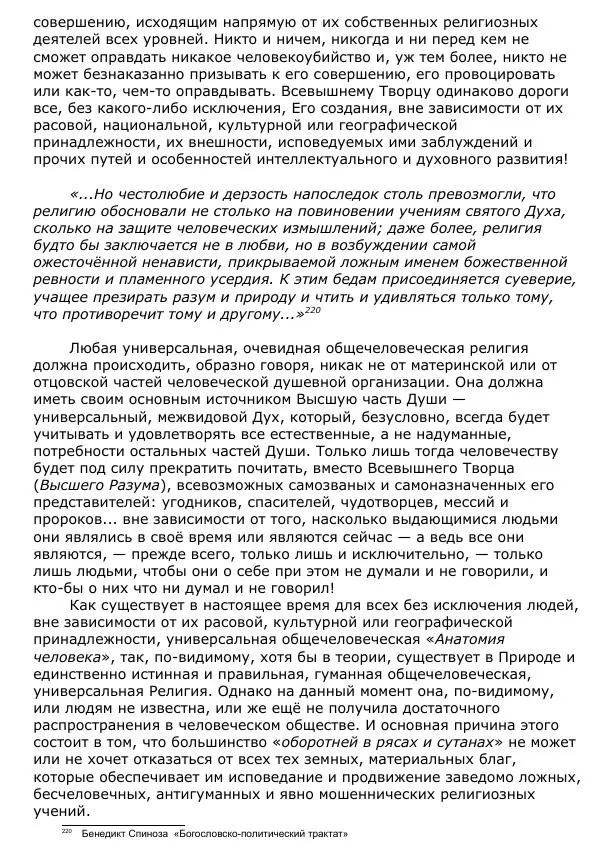 совершению, исходящим напрямую от их собственных религиозных деятелей всех уровней. Никто и ничем, никогда и ни перед кем не сможет оправдать никакое человекоубийство и, уж тем более, никто не может безнаказанно призывать к его совершению, его провоцировать или как-то, чем-то оправдывать. Всевышнему Творцу одинаково дороги все, без какого-либо исключения, Его создания, вне зависимости от их расовой, национальной, культурной или географической принадлежности, их внешности, исповедуемых ими заблуждений и прочих путей и особенностей интеллектуального и духовного развития!

«...Но честолюбие и дерзость напоследок столь превозмогли, что религию обосновали не столько на повиновении учениям святого Духа, сколько на защите человеческих измышлений; даже более, религия будто бы заключается не в любви, но в возбуждении самой ожесточённой ненависти, прикрываемой ложным именем божественной ревности и пламенного усердия. К этим бедам присоединяется суеверие, учащее презирать разум и природу и чтить и удивляться только тому, что противоречит тому и другому...»$^{220}$

Любая универсальная, очевидная общечеловеческая религия должна происходить, образно говоря, никак не от материнской или от отцовской частей человеческой душевной организации. Она должна иметь своим основным источником Высшую часть Души — универсальный, межвидовой Дух, который, безусловно, всегда будет учитывать и удовлетворять все естественные, а не надуманные, потребности остальных частей Души. Только лишь тогда человечеству будет под силу прекратить почитать, вместо Всевышнего Творца (Высшего Разума), всевозможных самозваных и самоназначенных его представителей: угодников, спасителей, чудотворцев, мессий и пророков... вне зависимости от того, насколько выдающимися людьми они являлись в своё время или являются сейчас — а ведь все они являются, — прежде всего, только лишь и исключительно, — только лишь людьми, чтобы они о себе при этом не думали и не говорили, и кто-бы о них что ни думал и не говорил!

Как существует в настоящее время для всех без исключения людей, вне зависимости от их расовой, культурной или географической принадлежности, универсальная общечеловеческая «Анатомия человека», так, по-видимому, хотя бы в теории, существует в Природе и единственно истинная и правильная, гуманная общечеловеческая, универсальная Религия. Однако на данный момент она, по-видимому, или людям не известна, или же ещё не получила достаточного распространения в человеческом обществе. И основная причина этого состоит в том, что большинство «оборотней в рясах и сутанах» не может или не хочет отказаться от всех тех земных, материальных благ, которые обеспечивает им исповедание и продвижение заведомо ложных, бесчеловечных, антигуманных и явно мошеннических религиозных учений.

$^{220}$ Бенедикт Спиноза «Богословско-политический трактат»